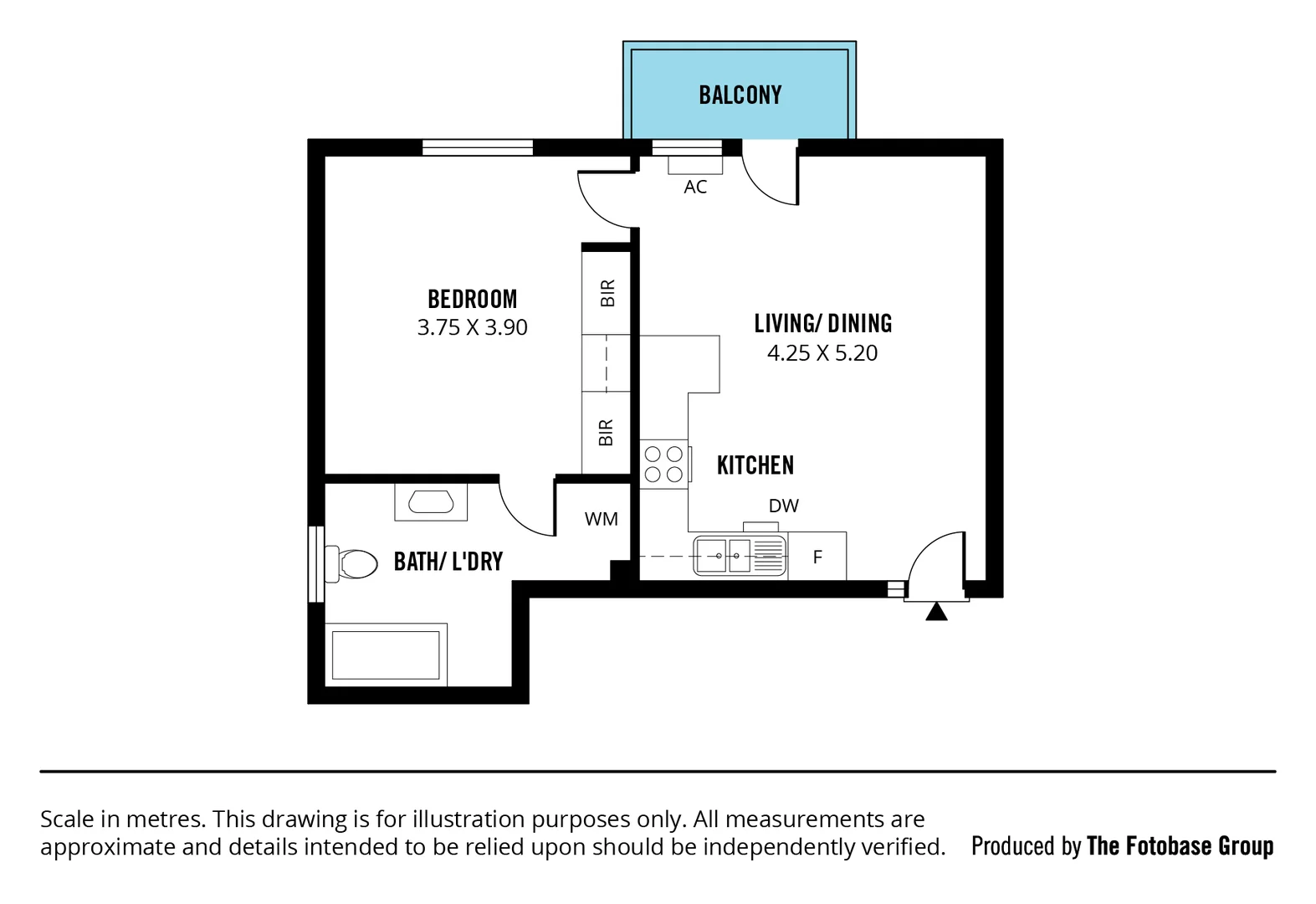 BALCONY

AC

BEDROOM
3.75 X 3.90

BIR

BIR

LIVING/ DINING
4.25 X 5.20

KITCHEN

DW

WM

BATH/ L'DRY

F

Scale in metres. This drawing is for illustration purposes only. All measurements are approximate and details intended to be relied upon should be independently verified.

Produced by The Fotobase Group